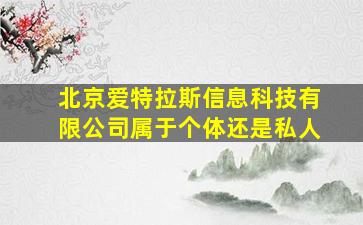 北京爱特拉斯信息科技有限公司属于个体还是私人